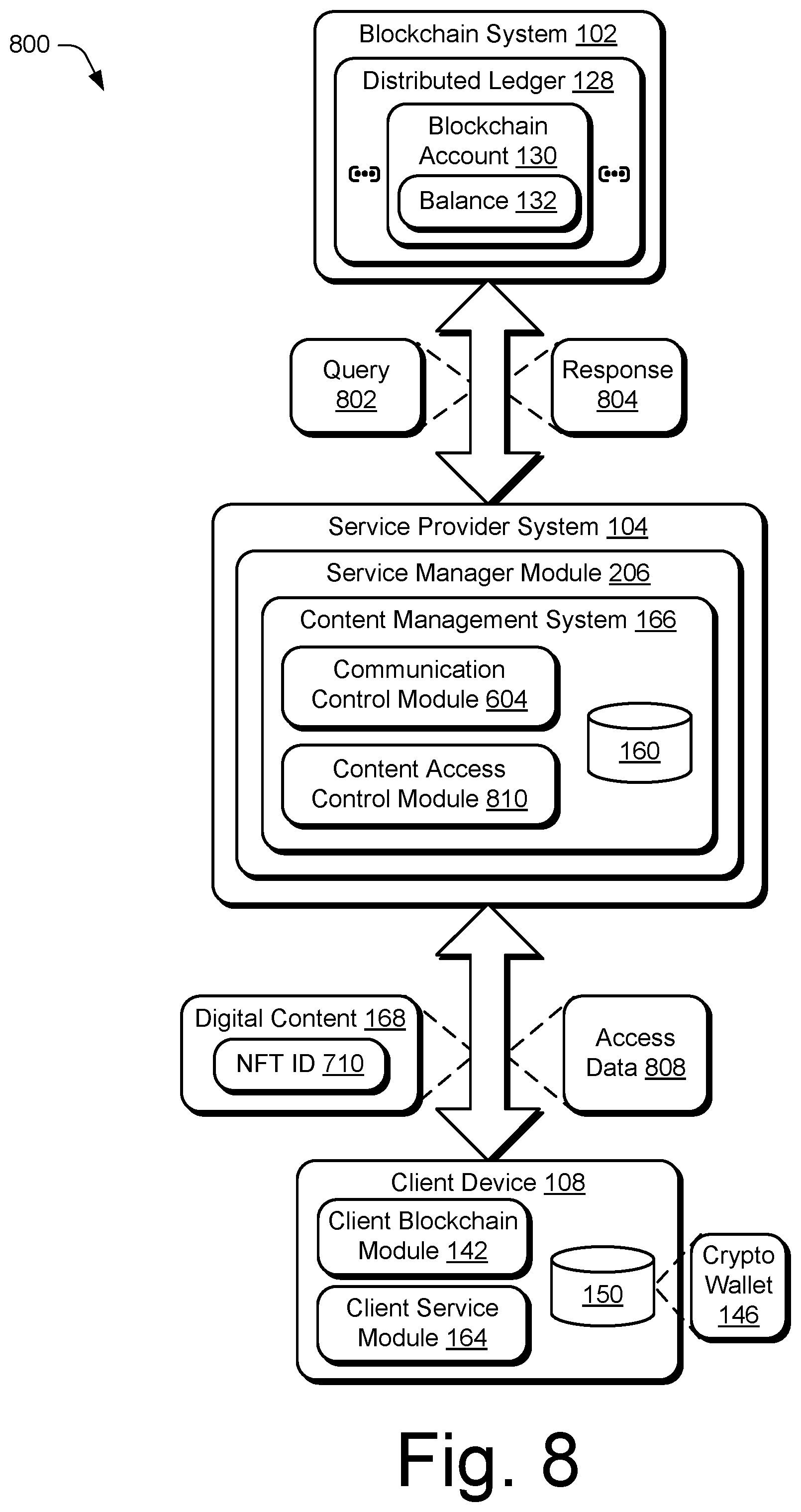 800

Blockchain System 102

Distributed Ledger 128

Blockchain Account 130

Balance 132

Query 802

Response 804

Service Provider System 104

Service Manager Module 206

Content Management System 166

Communication Control Module 604

Content Access Control Module 810

160

Digital Content 168

NFT ID 710

Access Data 808

Client Device 108

Client Blockchain Module 142

Client Service Module 164

150

Crypto Wallet 146

Fig. 8